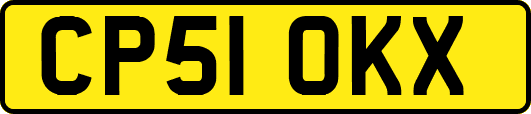 CP51 OKX